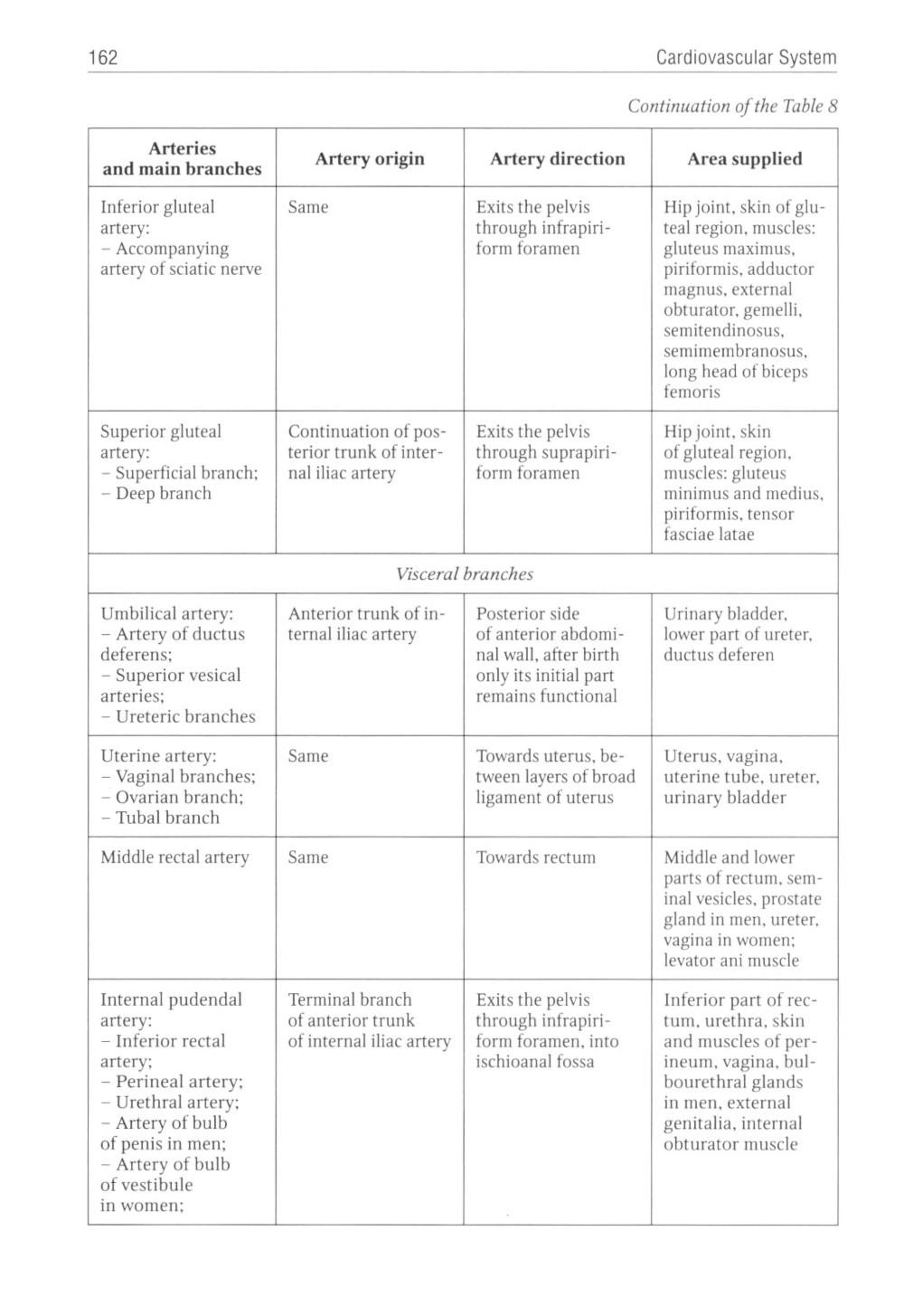 162 Cardiovascular System

Continuation of the Table 8

| Arteries and main branches | Artery origin | Artery direction | Area supplied |
|---|---|---|---|
| Inferior gluteal artery: – Accompanying artery of sciatic nerve | Same | Exits the pelvis through infrapiriform foramen | Hip joint, skin of gluteal region, muscles: gluteus maximus, piriformis, adductor magnus, external obturator, gemelli, semitendinosus, semimembranosus, long head of biceps femoris |
| Superior gluteal artery: – Superficial branch; – Deep branch | Continuation of posterior trunk of internal iliac artery | Exits the pelvis through suprapiriform foramen | Hip joint, skin of gluteal region, muscles: gluteus minimus and medius, piriformis, tensor fasciae latae |
| Visceral branches | | | |
| Umbilical artery: – Artery of ductus deferens; – Superior vesical arteries; – Ureteric branches | Anterior trunk of internal iliac artery | Posterior side of anterior abdominal wall, after birth only its initial part remains functional | Urinary bladder, lower part of ureter, ductus deferen |
| Uterine artery: – Vaginal branches; – Ovarian branch; – Tubal branch | Same | Towards uterus, between layers of broad ligament of uterus | Uterus, vagina, uterine tube, ureter, urinary bladder |
| Middle rectal artery | Same | Towards rectum | Middle and lower parts of rectum, seminal vesicles, prostate gland in men, ureter, vagina in women; levator ani muscle |
| Internal pudendal artery: – Inferior rectal artery; – Perineal artery; – Urethral artery; – Artery of bulb of penis in men; – Artery of bulb of vestibule in women; | Terminal branch of anterior trunk of internal iliac artery | Exits the pelvis through infrapiriform foramen, into ischioanal fossa | Inferior part of rectum, urethra, skin and muscles of perineum, vagina, bulbourethral glands in men, external genitalia, internal obturator muscle |